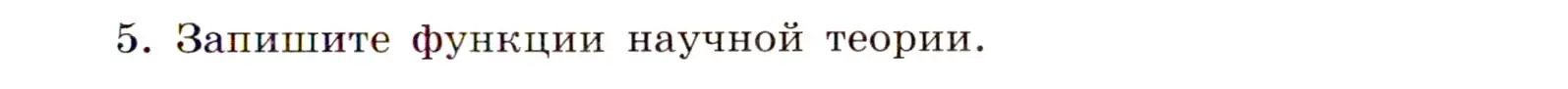 5. Запишите функции научной теории.